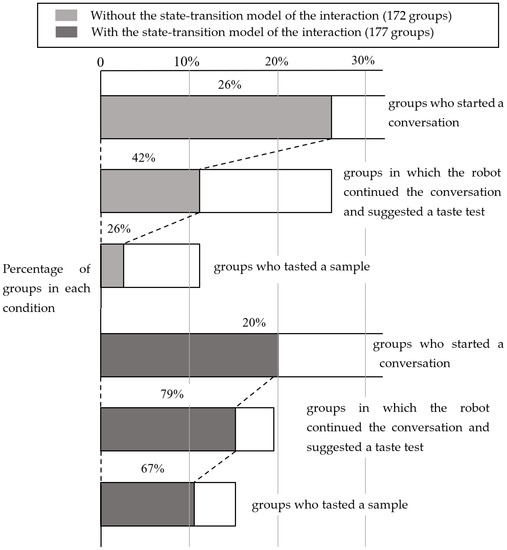 Without the state-transition model of the interaction (172 groups)
With the state-transition model of the interaction (177 groups)

0
10%
20%
30%

26%
groups who started a conversation

42%
groups in which the robot continued the conversation and suggested a taste test

26%
groups who tasted a sample

Percentage of groups in each condition

20%
groups who started a conversation

79%
groups in which the robot continued the conversation and suggested a taste test

67%
groups who tasted a sample